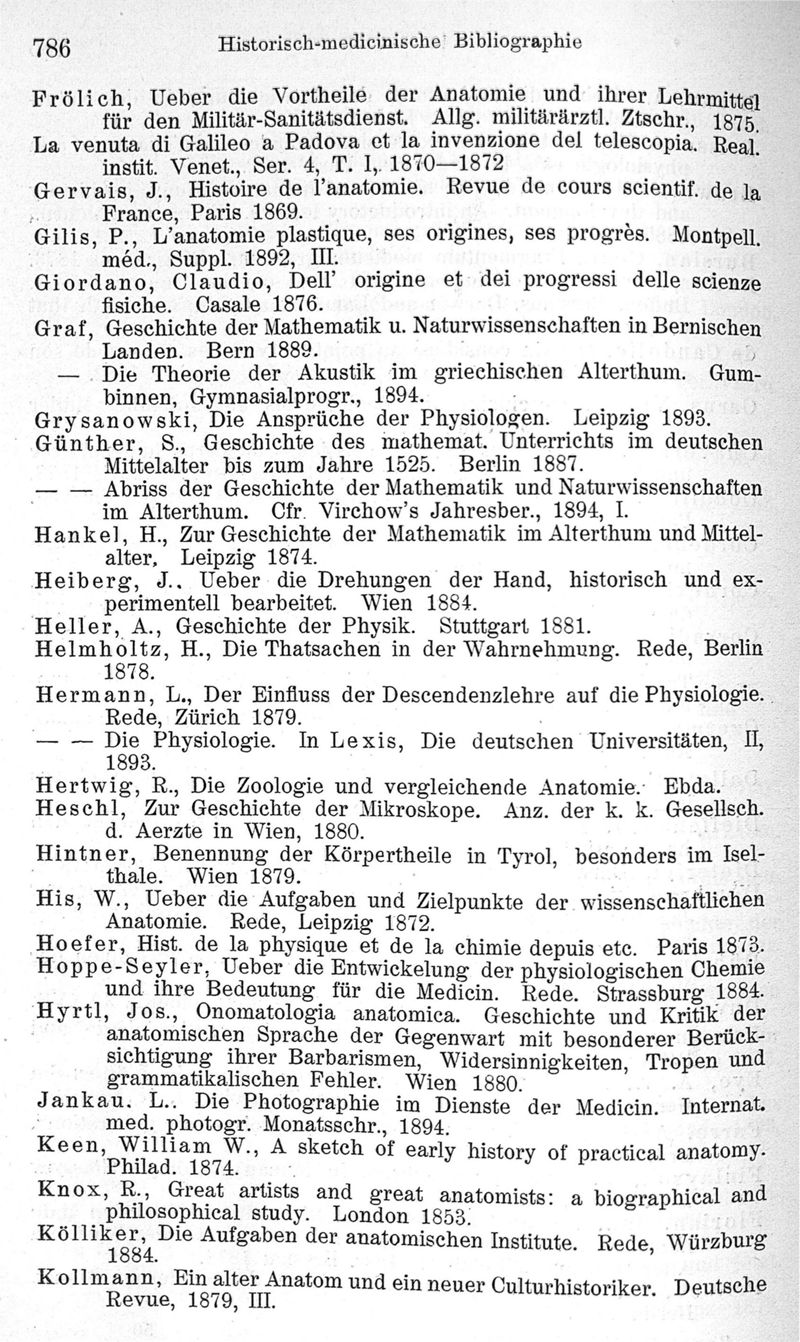 786 Historisch-medicinische Bibliographie

Frölich, Ueber die Vortheile der Anatomie und ihrer Lehrmittel für den Militär-Sanitätsdienst. Allg. militärärztl. Ztschr., 1875.

La venuta di Galileo a Padova et la invenzione del telescopia. Real. instit. Venet., Ser. 4, T. I, 1870—1872

Gervais, J., Histoire de l'anatomie. Revue de cours scientif. de la France, Paris 1869.

Gilis, P., L'anatomie plastique, ses origines, ses progrès. Montpell. méd., Suppl. 1892, III.

Giordano, Claudio, Dell' origine et dei progressi delle scienze fisiche. Casale 1876.

Graf, Geschichte der Mathematik u. Naturwissenschaften in Bernischen Landen. Bern 1889.

— Die Theorie der Akustik im griechischen Alterthum. Gumbinnen, Gymnasialprogr., 1894.

Grysanowski, Die Ansprüche der Physiologen. Leipzig 1893.

Günther, S., Geschichte des mathemat. Unterrichts im deutschen Mittelalter bis zum Jahre 1525. Berlin 1887.

— — Abriss der Geschichte der Mathematik und Naturwissenschaften im Alterthum. Cfr. Virchow's Jahresber., 1894, I.

Hankel, H., Zur Geschichte der Mathematik im Alterthum und Mittelalter, Leipzig 1874.

Heiberg, J., Ueber die Drehungen der Hand, historisch und experimentell bearbeitet. Wien 1884.

Heller, A., Geschichte der Physik. Stuttgart 1881.

Helmholtz, H., Die Thatsachen in der Wahrnehmung. Rede, Berlin 1878.

Hermann, L., Der Einfluss der Descendenzlehre auf die Physiologie. Rede, Zürich 1879.

— — Die Physiologie. In Lexis, Die deutschen Universitäten, II, 1893.

Hertwig, R., Die Zoologie und vergleichende Anatomie. Ebda.

Heschl, Zur Geschichte der Mikroskope. Anz. der k. k. Gesellsch. d. Aerzte in Wien, 1880.

Hintner, Benennung der Körpertheile in Tyrol, besonders im Iselthale. Wien 1879.

His, W., Ueber die Aufgaben und Zielpunkte der wissenschaftlichen Anatomie. Rede, Leipzig 1872.

Hoefer, Hist. de la physique et de la chimie depuis etc. Paris 1873.

Hoppe-Seyler, Ueber die Entwickelung der physiologischen Chemie und ihre Bedeutung für die Medicin. Rede. Strassburg 1884.

Hyrtl, Jos., Onomatologia anatomica. Geschichte und Kritik der anatomischen Sprache der Gegenwart mit besonderer Berücksichtigung ihrer Barbarismen, Widersinnigkeiten, Tropen und grammatikalischen Fehler. Wien 1880.

Jankau, L., Die Photographie im Dienste der Medicin. Internat. med. photogr. Monatsschr., 1894.

Keen, William W., A sketch of early history of practical anatomy. Philad. 1874.

Knox, R., Great artists and great anatomists: a biographical and philosophical study. London 1853.

Kölliker, Die Aufgaben der anatomischen Institute. Rede, Würzburg 1884.

Kollmann, Ein alter Anatom und ein neuer Culturhistoriker. Deutsche Revue, 1879, III.